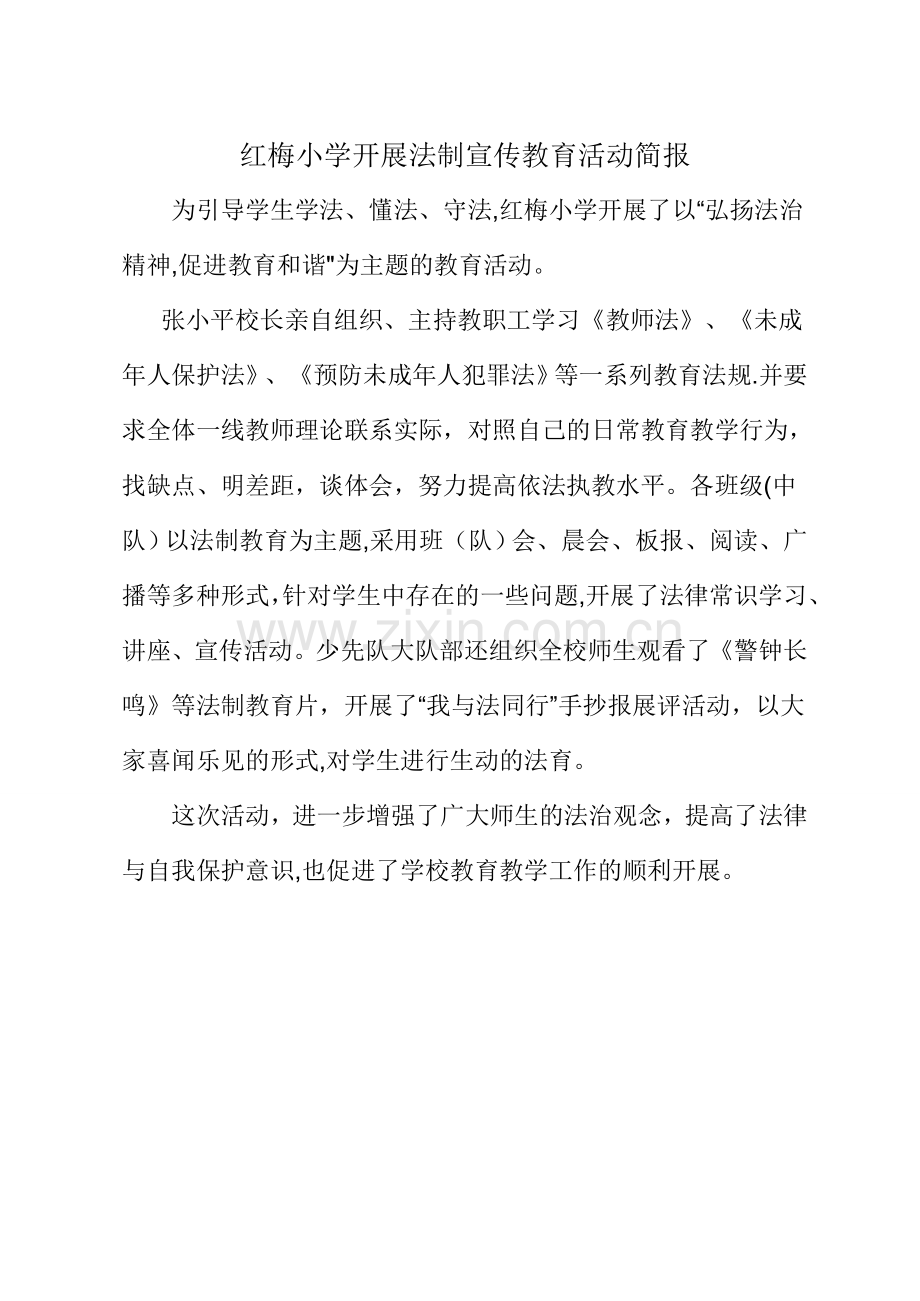 红梅小学开展法制宣传教育活动简报

为引导学生学法、懂法、守法,红梅小学开展了以“弘扬法治精神,促进教育和谐”为主题的教育活动。

张小平校长亲自组织、主持教职工学习《教师法》、《未成年人保护法》、《预防未成年人犯罪法》等一系列教育法规.并要求全体一线教师理论联系实际，对照自己的日常教育教学行为，找缺点、明差距，谈体会，努力提高依法执教水平。各班级(中队）以法制教育为主题,采用班（队）会、晨会、板报、阅读、广播等多种形式,针对学生中存在的一些问题,开展了法律常识学习、讲座、宣传活动。少先队大队部还组织全校师生观看了《警钟长鸣》等法制教育片，开展了“我与法同行”手抄报展评活动，以大家喜闻乐见的形式,对学生进行生动的法育。

这次活动，进一步增强了广大师生的法治观念，提高了法律与自我保护意识,也促进了学校教育教学工作的顺利开展。

www.zixin.com.cn